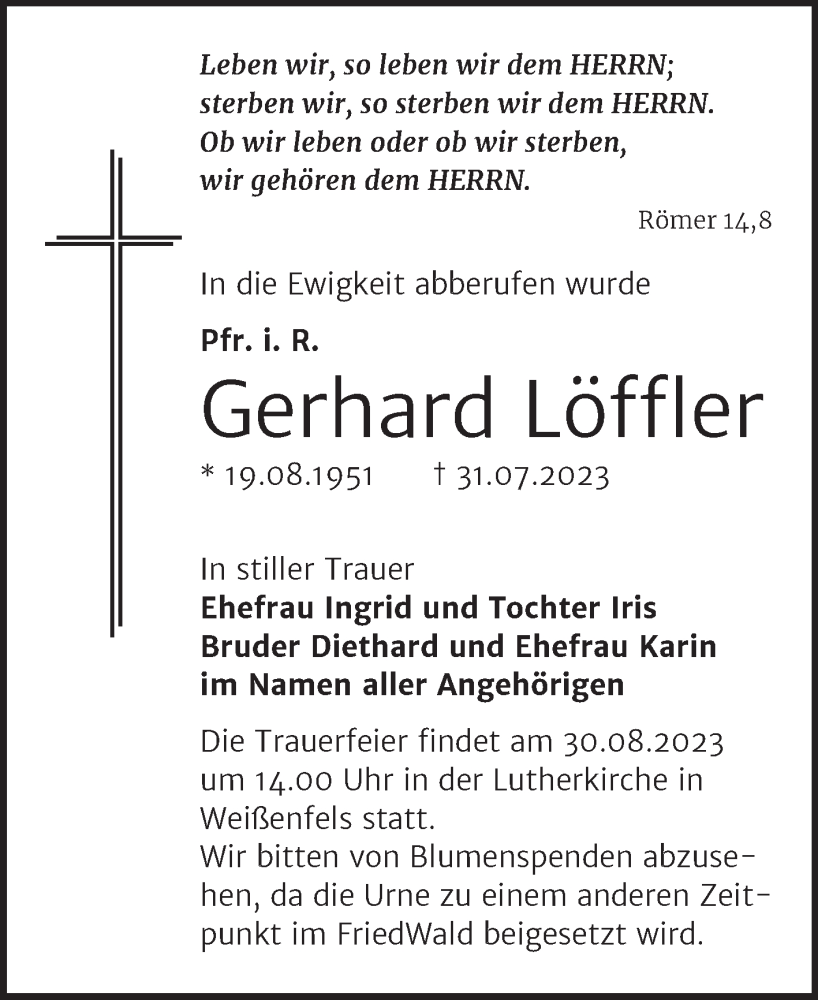 Leben wir, so leben wir dem HERRN;
sterben wir, so sterben wir dem HERRN.
Ob wir leben oder ob wir sterben,
wir gehören dem HERRN.

Römer 14,8

In die Ewigkeit abberufen wurde

Pfr. i. R.

Gerhard Löffler

* 19.08.1951 † 31.07.2023

In stiller Trauer
Ehefrau Ingrid und Tochter Iris
Bruder Diethard und Ehefrau Karin
im Namen aller Angehörigen

Die Trauerfeier findet am 30.08.2023 um 14.00 Uhr in der Lutherkirche in Weißenfels statt.
Wir bitten von Blumenspenden abzusehen, da die Urne zu einem anderen Zeitpunkt im FriedWald beigesetzt wird.